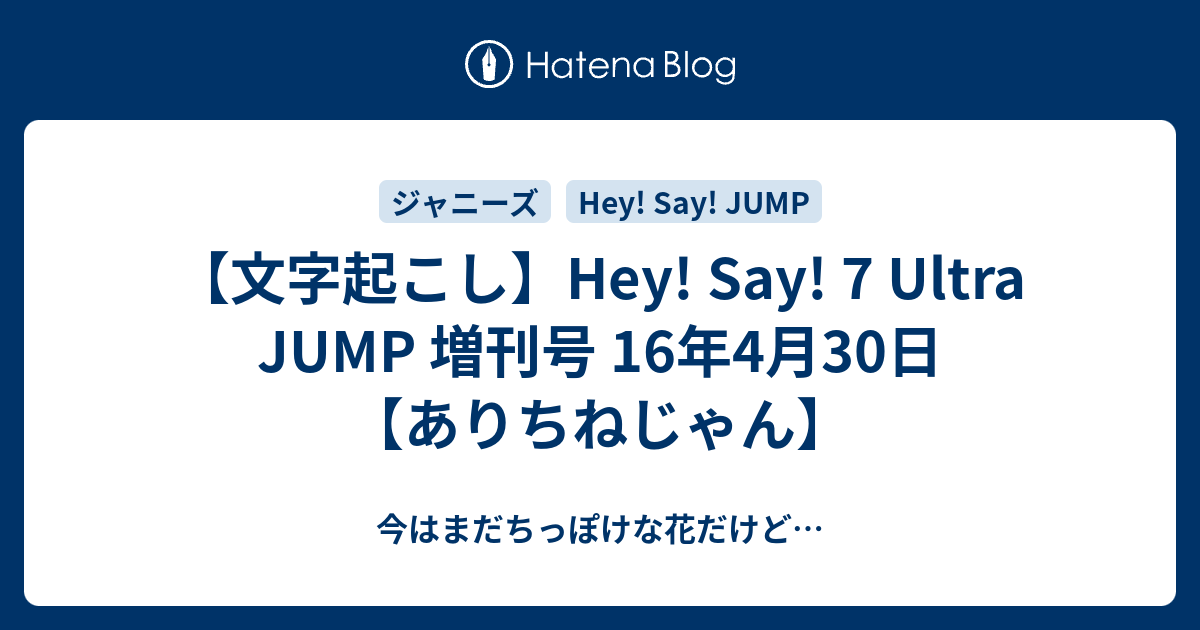 Hatena Blog

ジャニーズ

Hey! Say! JUMP

【文字起こし】Hey! Say! 7 Ultra JUMP 増刊号 16年4月30日【ありちねじゃん】

今はまだちっぽけな花だけど…